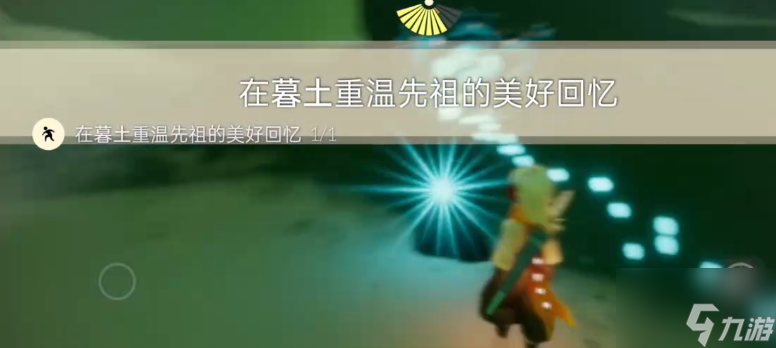 在暮土重温先祖的美好回忆

在暮土重温先祖的美好回忆 1/1

九游